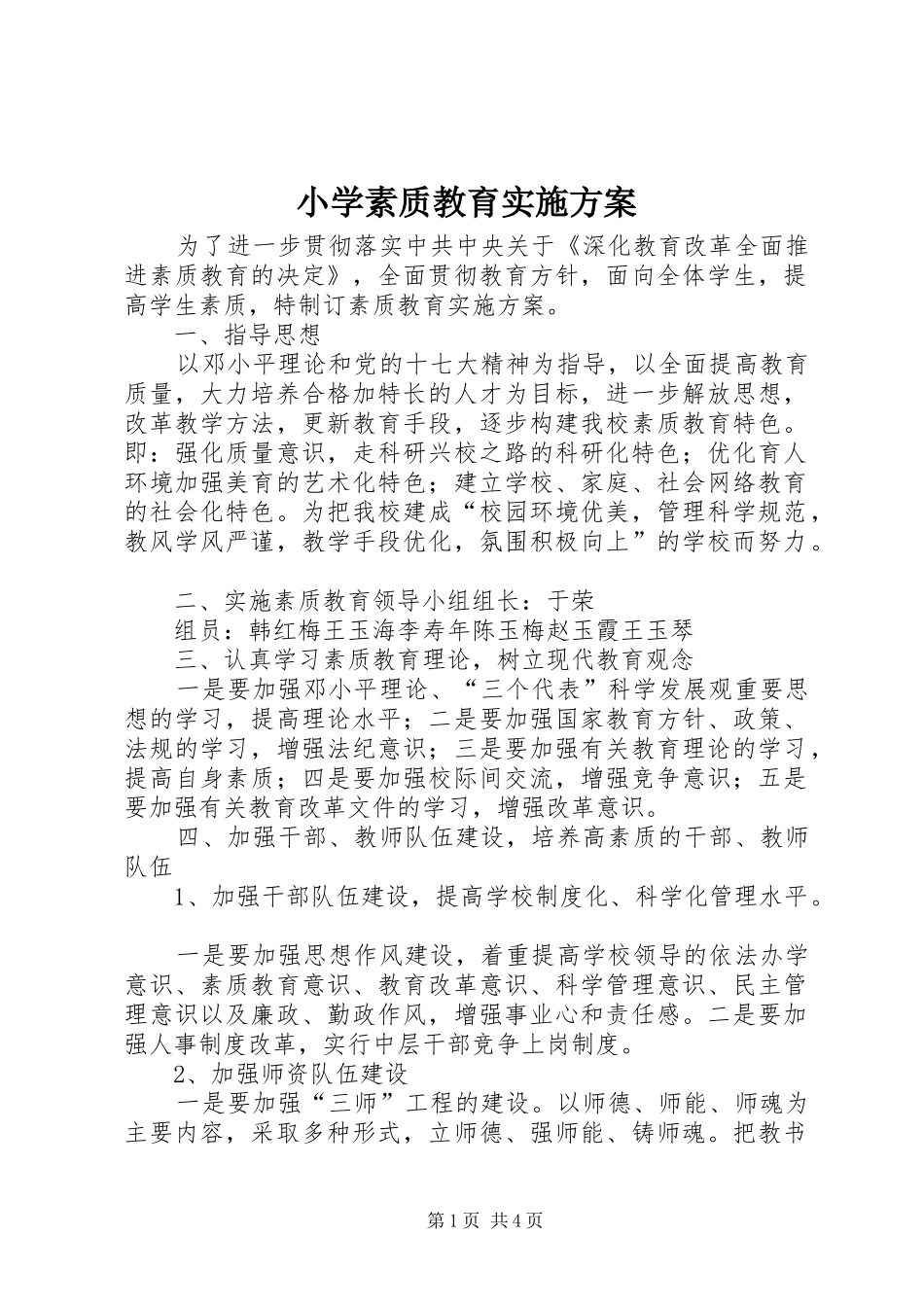 小学素质教育实施方案

为了进一步贯彻落实中共中央关于《深化教育改革全面推进素质教育的决定》，全面贯彻教育方针，面向全体学生，提高学生素质，特制订素质教育实施方案。

一、指导思想

以邓小平理论和党的十七大精神为指导，以全面提高教育质量，大力培养合格加特长的人才为目标，进一步解放思想，改革教学方法，更新教育手段，逐步构建我校素质教育特色。即：强化质量意识，走科研兴校之路的科研化特色；优化育人环境加强美育的艺术化特色；建立学校、家庭、社会网络教育的社会化特色。为把我校建成“校园环境优美，管理科学规范，教风学风严谨，教学手段优化，氛围积极向上”的学校而努力。

二、实施素质教育领导小组组长：于荣

组员：韩红梅王玉海李寿年陈玉梅赵玉霞王玉琴

三、认真学习素质教育理论，树立现代教育观念

一是要加强邓小平理论、“三个代表”科学发展观重要思想的学习，提高理论水平；二是要加强国家教育方针、政策、法规的学习，增强法纪意识；三是要加强有关教育理论的学习，提高自身素质；四是要加强校际间交流，增强竞争意识；五是要加强有关教育改革文件的学习，增强改革意识。

四、加强干部、教师队伍建设，培养高素质的干部、教师队伍

1、加强干部队伍建设，提高学校制度化、科学化管理水平。

一是要加强思想作风建设，着重提高学校领导的依法办学意识、素质教育意识、教育改革意识、科学管理意识、民主管理意识以及廉政、勤政作风，增强事业心和责任感。二是要加强人事制度改革，实行中层干部竞争上岗制度。

2、加强师资队伍建设

一是要加强“三师”工程的建设。以师德、师能、师魂为主要内容，采取多种形式，立师德、强师能、铸师魂。把教书

第1页 共4页